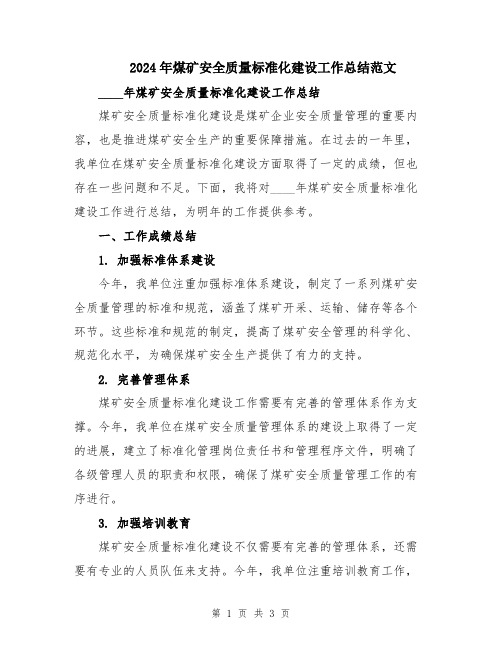 2024年煤矿安全质量标准化建设工作总结范文

____年煤矿安全质量标准化建设工作总结

煤矿安全质量标准化建设是煤矿企业安全质量管理的重要内容，也是推进煤矿安全生产的重要保障措施。在过去的一年里，我单位在煤矿安全质量标准化建设方面取得了一定的成绩，但也存在一些问题和不足。下面，我将对____年煤矿安全质量标准化建设工作进行总结，为明年的工作提供参考。

一、工作成绩总结

1. 加强标准体系建设

今年，我单位注重加强标准体系建设，制定了一系列煤矿安全质量管理的标准和规范，涵盖了煤矿开采、运输、储存等各个环节。这些标准和规范的制定，提高了煤矿安全管理的科学化、规范化水平，为确保煤矿安全生产提供了有力的支持。

2. 完善管理体系

煤矿安全质量标准化建设工作需要有完善的管理体系作为支撑。今年，我单位在煤矿安全质量管理体系的建设上取得了一定的进展，建立了标准化管理岗位责任书和管理程序文件，明确了各级管理人员的职责和权限，确保了煤矿安全质量管理工作的有序进行。

3. 加强培训教育

煤矿安全质量标准化建设不仅需要有完善的管理体系，还需要有专业的人员队伍来支持。今年，我单位注重培训教育工作，

第 1 页 共 3 页